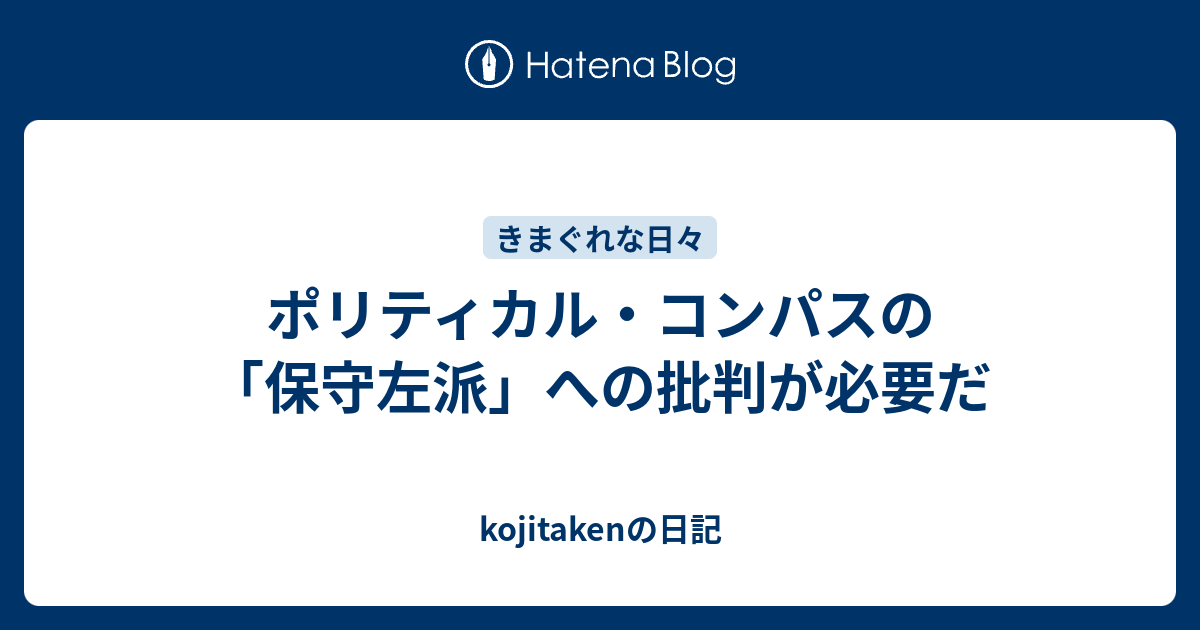 Hatena Blog

きまぐれな日々

ポリティカル・コンパスの「保守左派」への批判が必要だ

kojitakenの日記